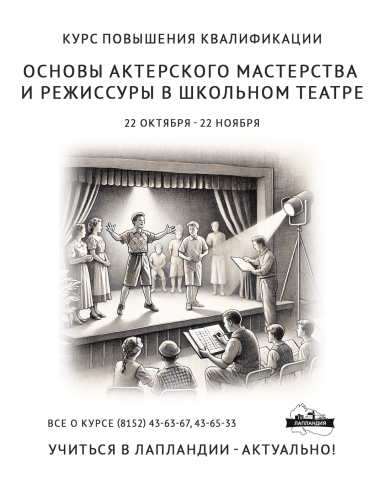 КУРС ПОВЫШЕНИЯ КВАЛИФИКАЦИИ

ОСНОВЫ АКТЕРСКОГО МАСТЕРСТВА И РЕЖИССУРЫ В ШКОЛЬНОМ ТЕАТРЕ

22 ОКТЯБРЯ - 22 НОЯБРЯ

ВСЕ О КУРСЕ (8152) 43-63-67, 43-65-33

ЛАПЛАНДИЯ

УЧИТЬСЯ В ЛАПЛАНДИИ - АКТУАЛЬНО!